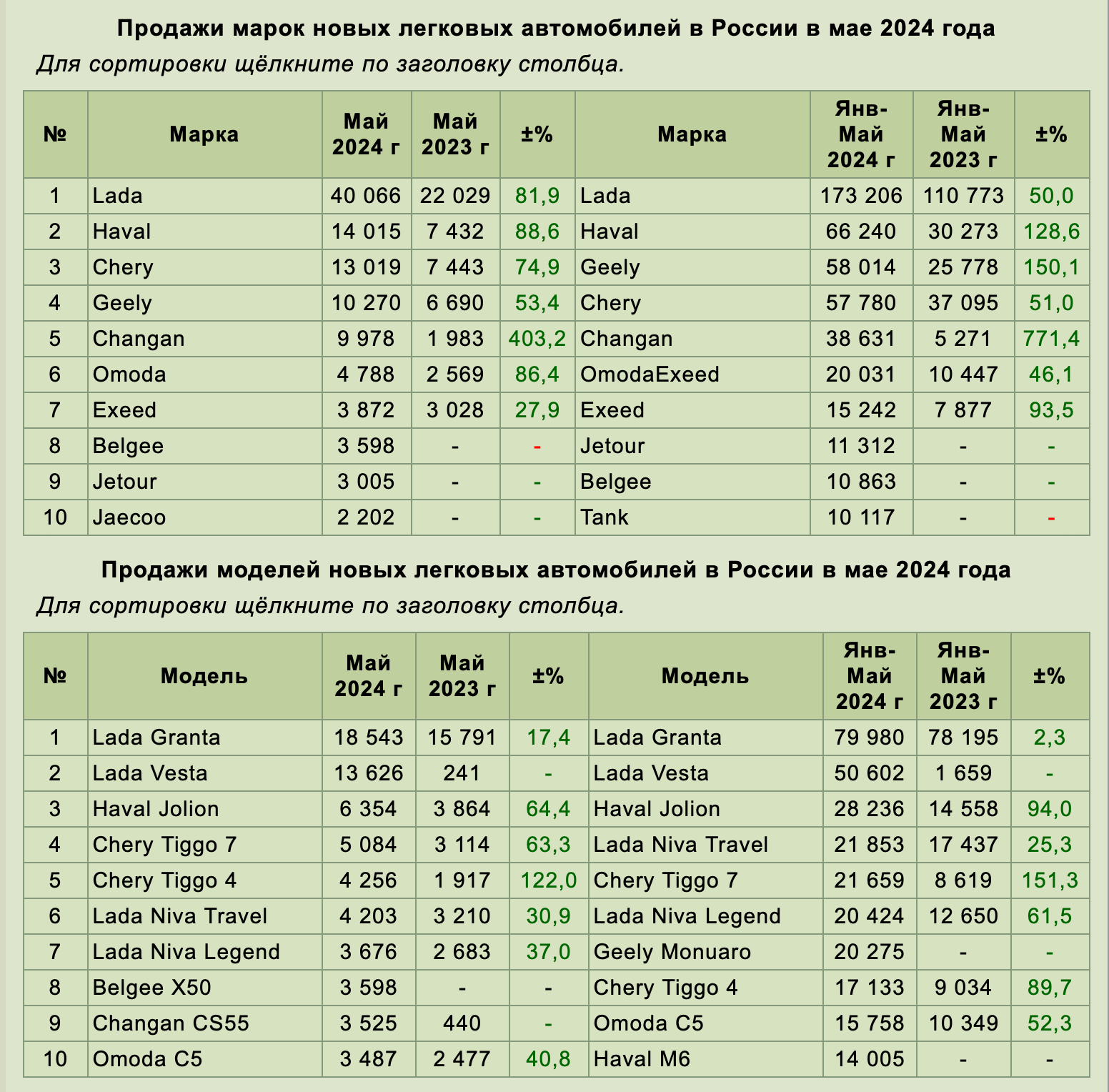 **Продажи марок новых легковых автомобилей в России в мае 2024 года**
*Для сортировки щёлкните по заголовку столбца.*

| № | Марка | Май 2024 г | Май 2023 г | ±% | Марка | Янв-Май 2024 г | Янв-Май 2023 г | ±% |
|---|---|---|---|---|---|---|---|---|
| 1 | Lada | 40 066 | 22 029 | 81,9 | Lada | 173 206 | 110 773 | 50,0 |
| 2 | Haval | 14 015 | 7 432 | 88,6 | Haval | 66 240 | 30 273 | 128,6 |
| 3 | Chery | 13 019 | 7 443 | 74,9 | Geely | 58 014 | 25 778 | 150,1 |
| 4 | Geely | 10 270 | 6 690 | 53,4 | Chery | 57 780 | 37 095 | 51,0 |
| 5 | Changan | 9 978 | 1 983 | 403,2 | Changan | 38 631 | 5 271 | 771,4 |
| 6 | Omoda | 4 788 | 2 569 | 86,4 | OmodaExeed | 20 031 | 10 447 | 46,1 |
| 7 | Exeed | 3 872 | 3 028 | 27,9 | Exeed | 15 242 | 7 877 | 93,5 |
| 8 | Belgee | 3 598 | - | - | Jetour | 11 312 | - | - |
| 9 | Jetour | 3 005 | - | - | Belgee | 10 863 | - | - |
| 10 | Jaecoo | 2 202 | - | - | Tank | 10 117 | - | - |

**Продажи моделей новых легковых автомобилей в России в мае 2024 года**
*Для сортировки щёлкните по заголовку столбца.*

| № | Модель | Май 2024 г | Май 2023 г | ±% | Модель | Янв-Май 2024 г | Янв-Май 2023 г | ±% |
|---|---|---|---|---|---|---|---|---|
| 1 | Lada Granta | 18 543 | 15 791 | 17,4 | Lada Granta | 79 980 | 78 195 | 2,3 |
| 2 | Lada Vesta | 13 626 | 241 | - | Lada Vesta | 50 602 | 1 659 | - |
| 3 | Haval Jolion | 6 354 | 3 864 | 64,4 | Haval Jolion | 28 236 | 14 558 | 94,0 |
| 4 | Chery Tiggo 7 | 5 084 | 3 114 | 63,3 | Lada Niva Travel | 21 853 | 17 437 | 25,3 |
| 5 | Chery Tiggo 4 | 4 256 | 1 917 | 122,0 | Chery Tiggo 7 | 21 659 | 8 619 | 151,3 |
| 6 | Lada Niva Travel | 4 203 | 3 210 | 30,9 | Lada Niva Legend | 20 424 | 12 650 | 61,5 |
| 7 | Lada Niva Legend | 3 676 | 2 683 | 37,0 | Geely Monuaro | 20 275 | - | - |
| 8 | Belgee X50 | 3 598 | - | - | Chery Tiggo 4 | 17 133 | 9 034 | 89,7 |
| 9 | Changan CS55 | 3 525 | 440 | - | Omoda C5 | 15 758 | 10 349 | 52,3 |
| 10 | Omoda C5 | 3 487 | 2 477 | 40,8 | Haval M6 | 14 005 | - | - |